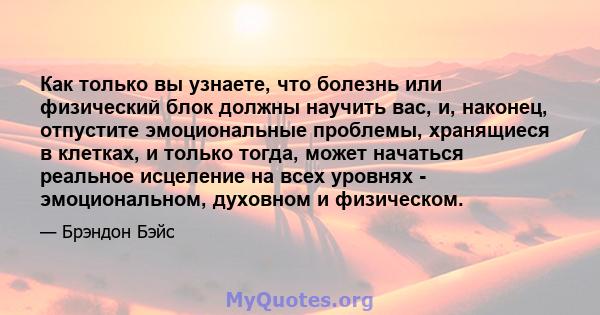 Как только вы узнаете, что болезнь или физический блок должны научить вас, и, наконец, отпустите эмоциональные проблемы, хранящиеся в клетках, и только тогда, может начаться реальное исцеление на всех уровнях - эмоциональном, духовном и физическом.

— Брэндон Бэйс

MyQuotes.org